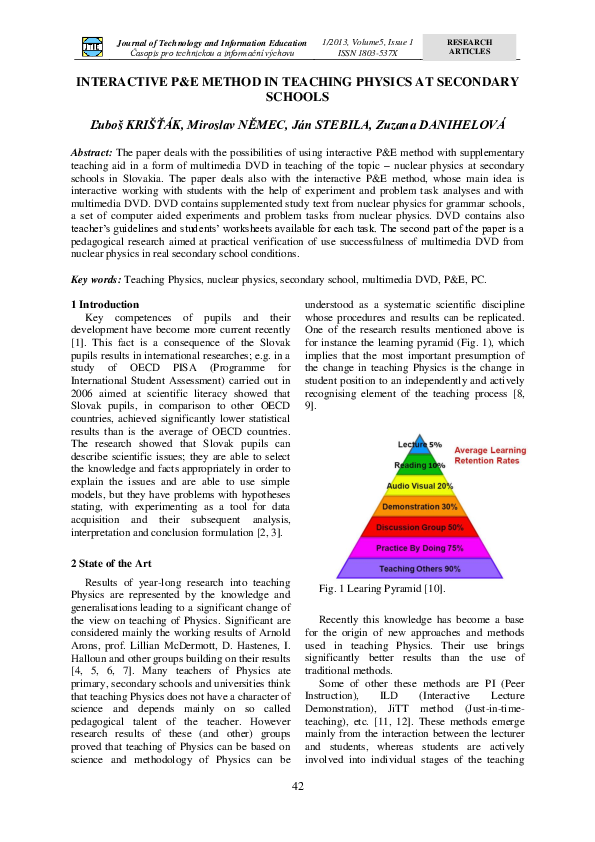 JTIE

Journal of Technology and Information Education
Časopis pro technickou a informační výchovu

1/2013, Volume5, Issue 1
ISSN 1803-537X

RESEARCH ARTICLES

INTERACTIVE P&E METHOD IN TEACHING PHYSICS AT SECONDARY SCHOOLS

Ľuboš KRIŠŤÁK, Miroslav NĚMEC, Ján STEBILA, Zuzana DANIHELOVÁ

Abstract: The paper deals with the possibilities of using interactive P&E method with supplementary teaching aid in a form of multimedia DVD in teaching of the topic – nuclear physics at secondary schools in Slovakia. The paper deals also with the interactive P&E method, whose main idea is interactive working with students with the help of experiment and problem task analyses and with multimedia DVD. DVD contains supplemented study text from nuclear physics for grammar schools, a set of computer aided experiments and problem tasks from nuclear physics. DVD contains also teacher's guidelines and students' worksheets available for each task. The second part of the paper is a pedagogical research aimed at practical verification of use successfulness of multimedia DVD from nuclear physics in real secondary school conditions.

Key words: Teaching Physics, nuclear physics, secondary school, multimedia DVD, P&E, PC.

1 Introduction

Key competences of pupils and their development have become more current recently [1]. This fact is a consequence of the Slovak pupils results in international researches; e.g. in a study of OECD PISA (Programme for International Student Assessment) carried out in 2006 aimed at scientific literacy showed that Slovak pupils, in comparison to other OECD countries, achieved significantly lower statistical results than is the average of OECD countries. The research showed that Slovak pupils can describe scientific issues; they are able to select the knowledge and facts appropriately in order to explain the issues and are able to use simple models, but they have problems with hypotheses stating, with experimenting as a tool for data acquisition and their subsequent analysis, interpretation and conclusion formulation [2, 3].

2 State of the Art

Results of year-long research into teaching Physics are represented by the knowledge and generalisations leading to a significant change of the view on teaching of Physics. Significant are considered mainly the working results of Arnold Arons, prof. Lillian McDermott, D. Hastenes, I. Halloun and other groups building on their results [4, 5, 6, 7]. Many teachers of Physics ate primary, secondary schools and universities think that teaching Physics does not have a character of science and depends mainly on so called pedagogical talent of the teacher. However research results of these (and other) groups proved that teaching of Physics can be based on science and methodology of Physics can be understood as a systematic scientific discipline whose procedures and results can be replicated. One of the research results mentioned above is for instance the learning pyramid (Fig. 1), which implies that the most important presumption of the change in teaching Physics is the change in student position to an independently and actively recognising element of the teaching process [8, 9].

Lecture 5%
Reading 10%
Audio Visual 20%
Demonstration 30%
Discussion Group 50%
Practice By Doing 75%
Teaching Others 90%
Average Learning Retention Rates

Fig. 1 Learing Pyramid [10].

Recently this knowledge has become a base for the origin of new approaches and methods used in teaching Physics. Their use brings significantly better results than the use of traditional methods.

Some of other these methods are PI (Peer Instruction), ILD (Interactive Lecture Demonstration), JiTT method (Just-in-time-teaching), etc. [11, 12]. These methods emerge mainly from the interaction between the lecturer and students, whereas students are actively involved into individual stages of the teaching

42